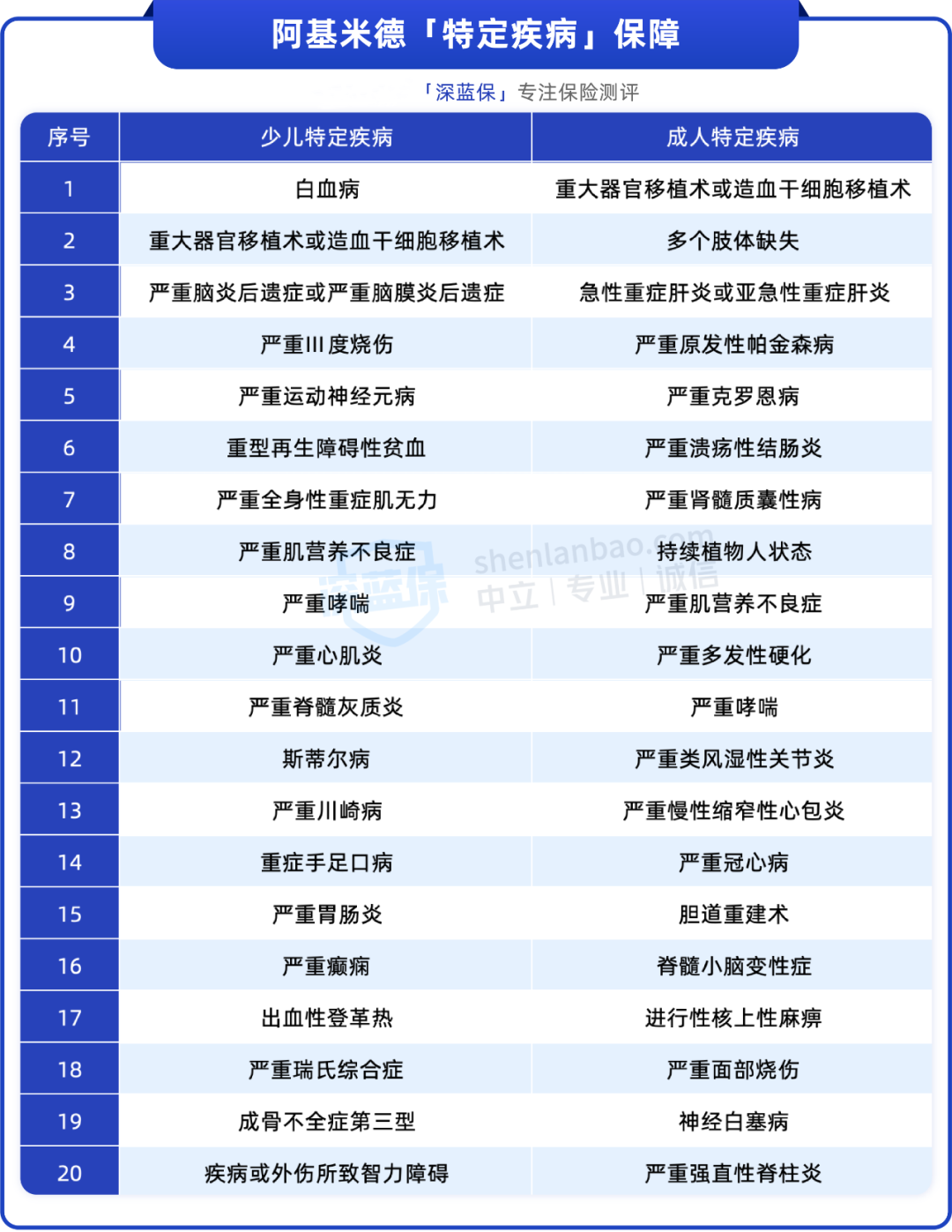 阿基米德「特定疾病」保障

「深蓝保」专注保险测评

| 序号 | 少儿特定疾病 | 成人特定疾病 |
|---|---|---|
| 1 | 白血病 | 重大器官移植术或造血干细胞移植术 |
| 2 | 重大器官移植术或造血干细胞移植术 | 多个肢体缺失 |
| 3 | 严重脑炎后遗症或严重脑膜炎后遗症 | 急性重症肝炎或亚急性重症肝炎 |
| 4 | 严重III度烧伤 | 严重原发性帕金森病 |
| 5 | 严重运动神经元病 | 严重克罗恩病 |
| 6 | 重型再生障碍性贫血 | 严重溃疡性结肠炎 |
| 7 | 严重全身性重症肌无力 | 严重肾髓质囊性病 |
| 8 | 严重肌营养不良症 | 持续植物人状态 |
| 9 | 严重哮喘 | 严重肌营养不良症 |
| 10 | 严重心肌炎 | 严重多发性硬化 |
| 11 | 严重脊髓灰质炎 | 严重哮喘 |
| 12 | 斯蒂尔病 | 严重类风湿性关节炎 |
| 13 | 严重川崎病 | 严重慢性缩窄性心包炎 |
| 14 | 重症手足口病 | 严重冠心病 |
| 15 | 严重胃肠炎 | 胆道重建术 |
| 16 | 严重癫痫 | 脊髓小脑变性症 |
| 17 | 出血性登革热 | 进行性核上性麻痹 |
| 18 | 严重瑞氏综合症 | 严重面部烧伤 |
| 19 | 成骨不全症第三型 | 神经白塞病 |
| 20 | 疾病或外伤所致智力障碍 | 严重强直性脊柱炎 |

深蓝保 shenlanbao.com 中立 | 专业 | 诚信